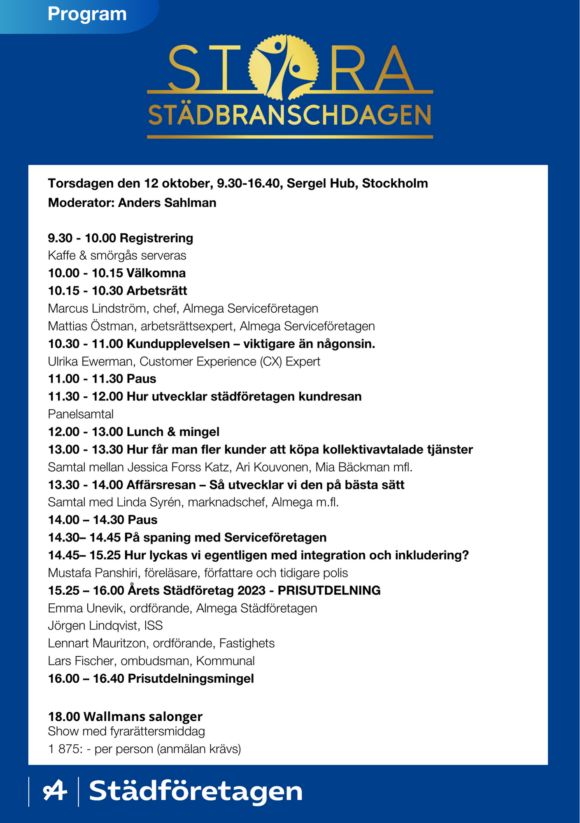 Program

STORA
STÄDBRANSCHDAGEN

Torsdagen den 12 oktober, 9.30-16.40, Sergel Hub, Stockholm
Moderator: Anders Sahlman

9.30 - 10.00 Registrering
Kaffe & smörgås serveras
10.00 - 10.15 Välkomna
10.15 - 10.30 Arbetsrätt
Marcus Lindström, chef, Almega Serviceföretagen
Mattias Östman, arbetsrättsexpert, Almega Serviceföretagen
10.30 - 11.00 Kundupplevelsen – viktigare än någonsin.
Ulrika Ewerman, Customer Experience (CX) Expert
11.00 - 11.30 Paus
11.30 - 12.00 Hur utvecklar städföretagen kundresan
Panelsamtal
12.00 - 13.00 Lunch & mingel
13.00 - 13.30 Hur får man fler kunder att köpa kollektivavtalade tjänster
Samtal mellan Jessica Forss Katz, Ari Kouvonen, Mia Bäckman mfl.
13.30 - 14.00 Affärsresan – Så utvecklar vi den på bästa sätt
Samtal med Linda Syrén, marknadschef, Almega m.fl.
14.00 – 14.30 Paus
14.30– 14.45 På spaning med Serviceföretagen
14.45– 15.25 Hur lyckas vi egentligen med integration och inkludering?
Mustafa Panshiri, föreläsare, författare och tidigare polis
15.25 – 16.00 Årets Städföretag 2023 - PRISUTDELNING
Emma Unevik, ordförande, Almega Städföretagen
Jörgen Lindqvist, ISS
Lennart Mauritzon, ordförande, Fastighets
Lars Fischer, ombudsman, Kommunal
16.00 – 16.40 Prisutdelningsmingel

18.00 Wallmans salonger
Show med fyrarättersmiddag
1 875: - per person (anmälan krävs)

Städföretagen